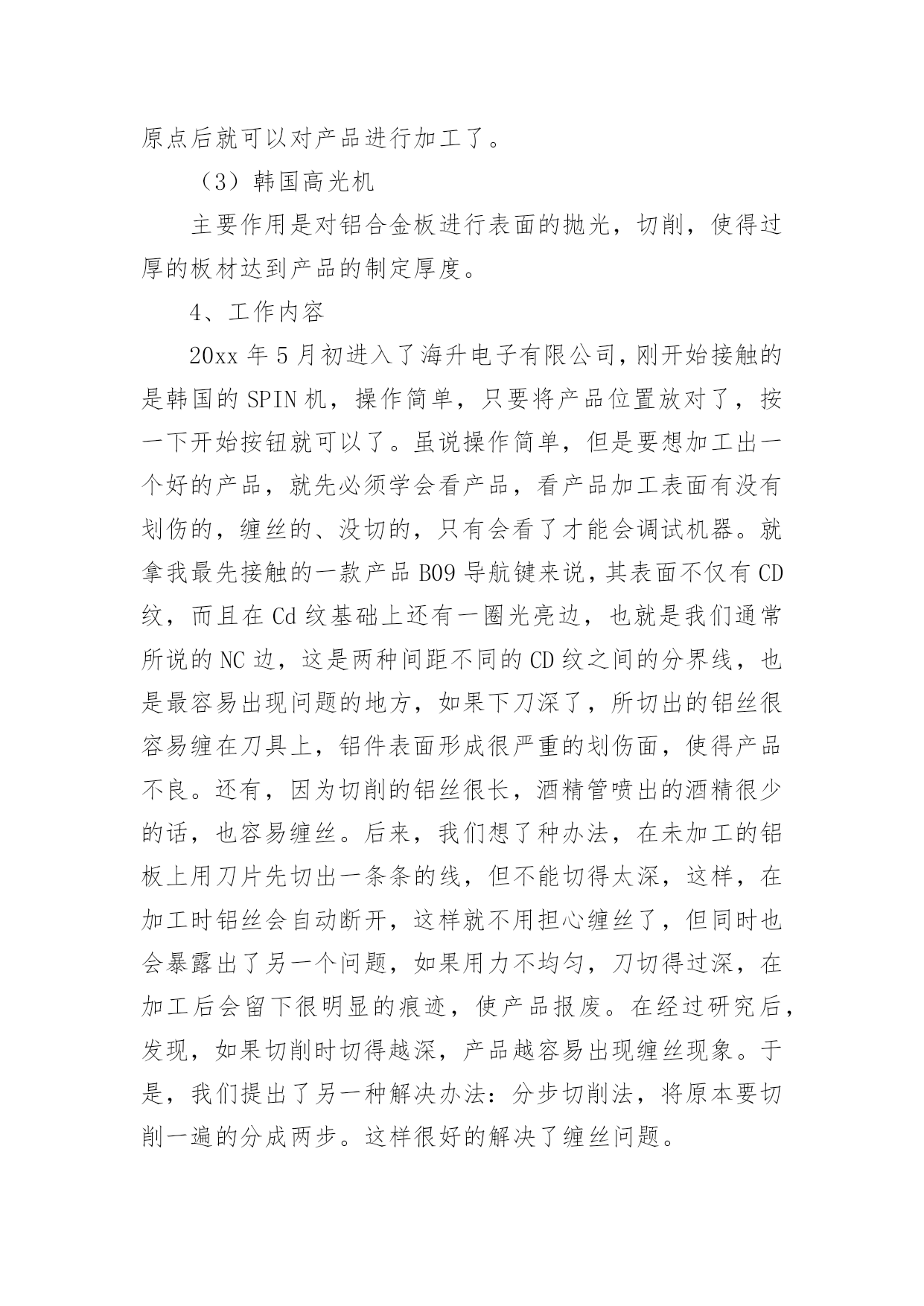 原点后就可以对产品进行加工了。

（3）韩国高光机

主要作用是对铝合金板进行表面的抛光，切削，使得过厚的板材达到产品的制定厚度。

4、工作内容

20xx 年 5 月初进入了海升电子有限公司，刚开始接触的是韩国的 SPIN 机，操作简单，只要将产品位置放对了，按一下开始按钮就可以了。虽说操作简单，但是要想加工出一个好的产品，就先必须学会看产品，看产品加工表面有没有划伤的，缠丝的、没切的，只有会看了才能会调试机器。就拿我最先接触的一款产品 B09 导航键来说，其表面不仅有 CD 纹，而且在 Cd 纹基础上还有一圈光亮边，也就是我们通常所说的 NC 边，这是两种间距不同的 CD 纹之间的分界线，也是最容易出现问题的地方，如果下刀深了，所切出的铝丝很容易缠在刀具上，铝件表面形成很严重的划伤面，使得产品不良。还有，因为切削的铝丝很长，酒精管喷出的酒精很少的话，也容易缠丝。后来，我们想了种办法，在未加工的铝板上用刀片先切出一条条的线，但不能切得太深，这样，在加工时铝丝会自动断开，这样就不用担心缠丝了，但同时也会暴露出了另一个问题，如果用力不均匀，刀切得过深，在加工后会留下很明显的痕迹，使产品报废。在经过研究后，发现，如果切削时切得越深，产品越容易出现缠丝现象。于是，我们提出了另一种解决办法：分步切削法，将原本要切削一遍的分成两步。这样很好的解决了缠丝问题。